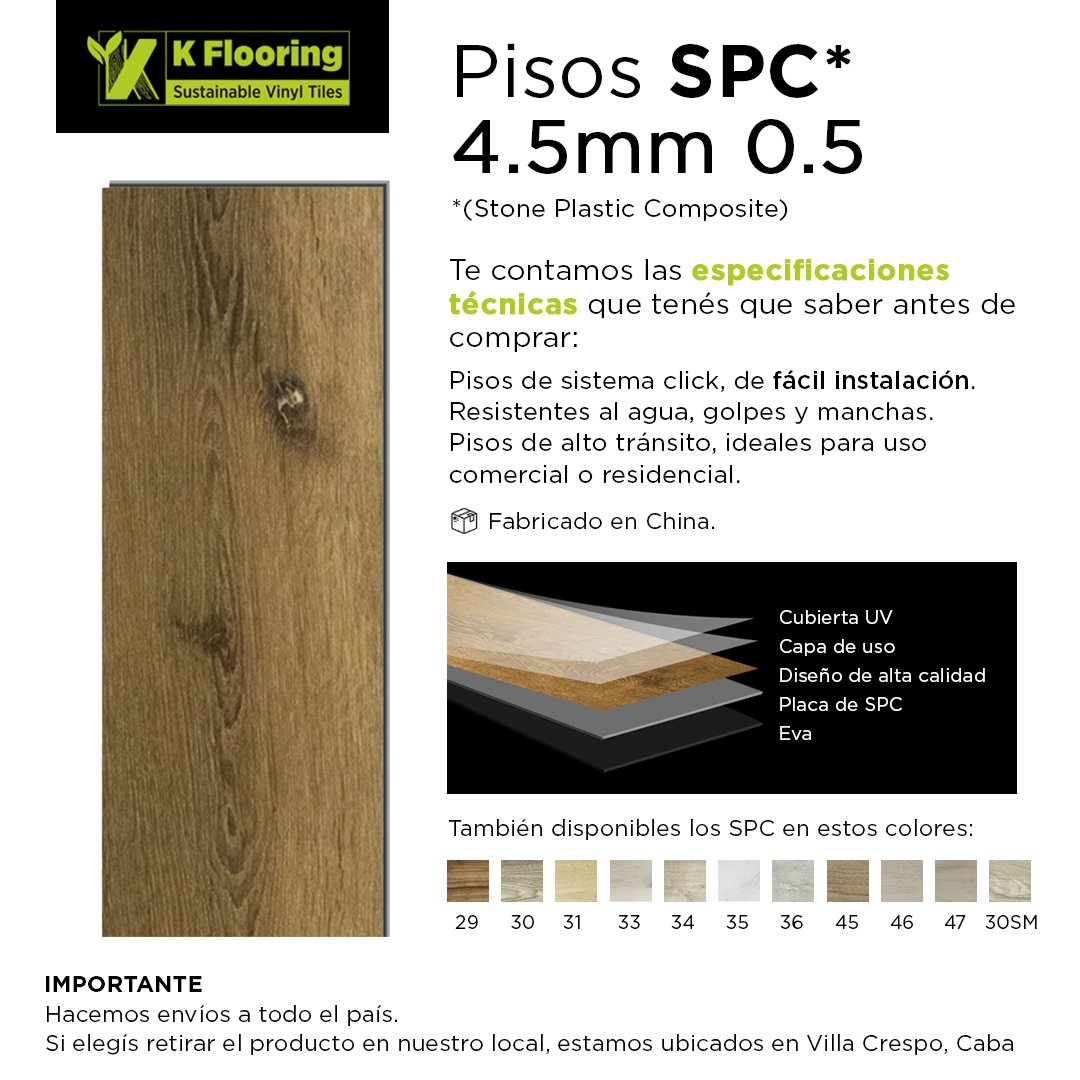 K Flooring
Sustainable Vinyl Tiles

Pisos SPC*
4.5mm 0.5

*(Stone Plastic Composite)

Te contamos las especificaciones técnicas que tenés que saber antes de comprar:

Pisos de sistema click, de fácil instalación.
Resistentes al agua, golpes y manchas.
Pisos de alto tránsito, ideales para uso comercial o residencial.

Fabricado en China.

Cubierta UV
Capa de uso
Diseño de alta calidad
Placa de SPC
Eva

También disponibles los SPC en estos colores:

29 30 31 33 34 35 36 45 46 47 30SM

IMPORTANTE
Hacemos envíos a todo el país.
Si elegís retirar el producto en nuestro local, estamos ubicados en Villa Crespo, Caba